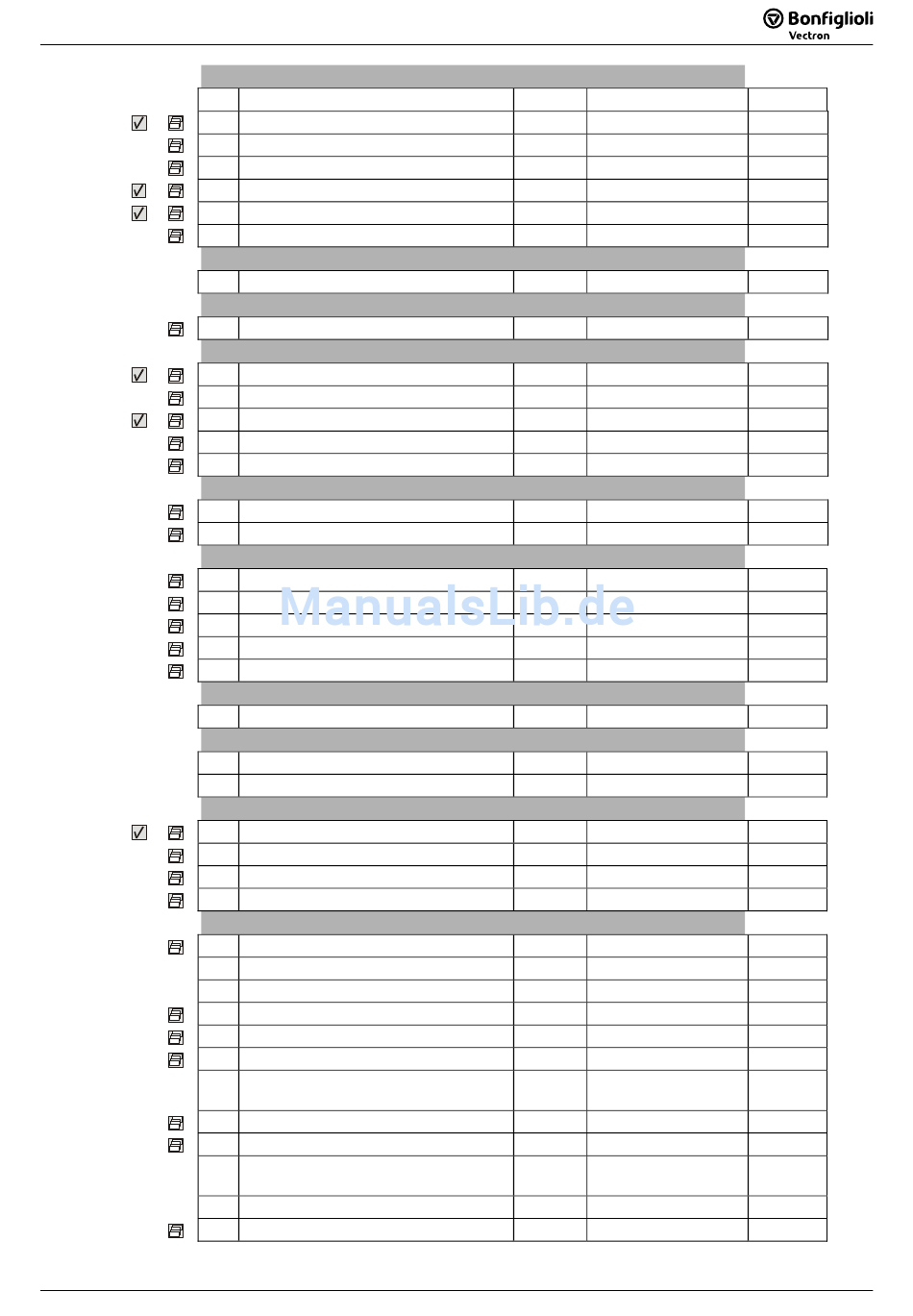 Bonfiglioli
Vectron

ManualsLib.de